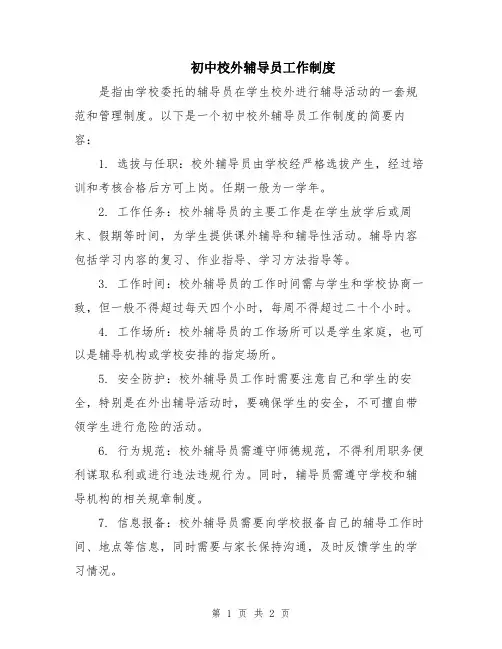 初中校外辅导员工作制度

是指由学校委托的辅导员在学生校外进行辅导活动的一套规范和管理制度。以下是一个初中校外辅导员工作制度的简要内容：

1. 选拔与任职：校外辅导员由学校经严格选拔产生，经过培训和考核合格后方可上岗。任期一般为一学年。

2. 工作任务：校外辅导员的主要工作是在学生放学后或周末、假期等时间，为学生提供课外辅导和辅导性活动。辅导内容包括学习内容的复习、作业指导、学习方法指导等。

3. 工作时间：校外辅导员的工作时间需与学生和学校协商一致，但一般不得超过每天四个小时，每周不得超过二十个小时。

4. 工作场所：校外辅导员的工作场所可以是学生家庭，也可以是辅导机构或学校安排的指定场所。

5. 安全防护：校外辅导员工作时需要注意自己和学生的安全，特别是在外出辅导活动时，要确保学生的安全，不可擅自带领学生进行危险的活动。

6. 行为规范：校外辅导员需遵守师德规范，不得利用职务便利谋取私利或进行违法违规行为。同时，辅导员需遵守学校和辅导机构的相关规章制度。

7. 信息报备：校外辅导员需要向学校报备自己的辅导工作时间、地点等信息，同时需要与家长保持沟通，及时反馈学生的学习情况。

第 1 页 共 2 页